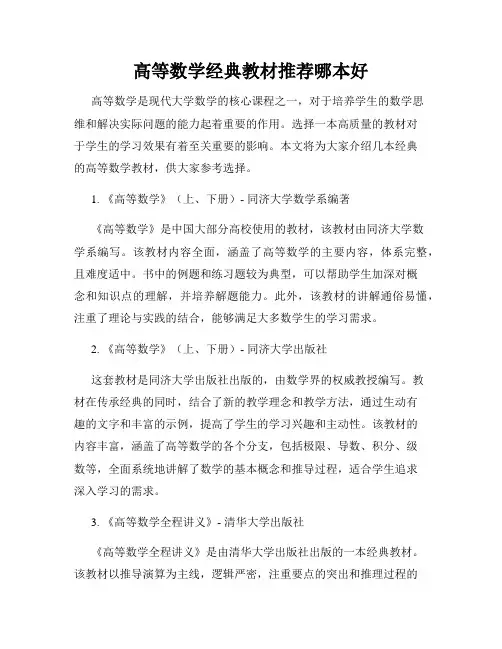 高等数学经典教材推荐哪本好

高等数学是现代大学数学的核心课程之一，对于培养学生的数学思维和解决实际问题的能力起着重要的作用。选择一本高质量的教材对于学生的学习效果有着至关重要的影响。本文将为大家介绍几本经典的高等数学教材，供大家参考选择。

1. 《高等数学》（上、下册）- 同济大学数学系编著

《高等数学》是中国大部分高校使用的教材，该教材由同济大学数学系编写。该教材内容全面，涵盖了高等数学的主要内容，体系完整，且难度适中。书中的例题和练习题较为典型，可以帮助学生加深对概念和知识点的理解，并培养解题能力。此外，该教材的讲解通俗易懂，注重了理论与实践的结合，能够满足大多数学生的学习需求。

2. 《高等数学》（上、下册）- 同济大学出版社

这套教材是同济大学出版社出版的，由数学界的权威教授编写。教材在传承经典的同时，结合了新的教学理念和教学方法，通过生动有趣的文字和丰富的示例，提高了学生的学习兴趣和主动性。该教材的内容丰富，涵盖了高等数学的各个分支，包括极限、导数、积分、级数等，全面系统地讲解了数学的基本概念和推导过程，适合学生追求深入学习的需求。

3. 《高等数学全程讲义》- 清华大学出版社

《高等数学全程讲义》是由清华大学出版社出版的一本经典教材。该教材以推导演算为主线，逻辑严密，注重要点的突出和推理过程的